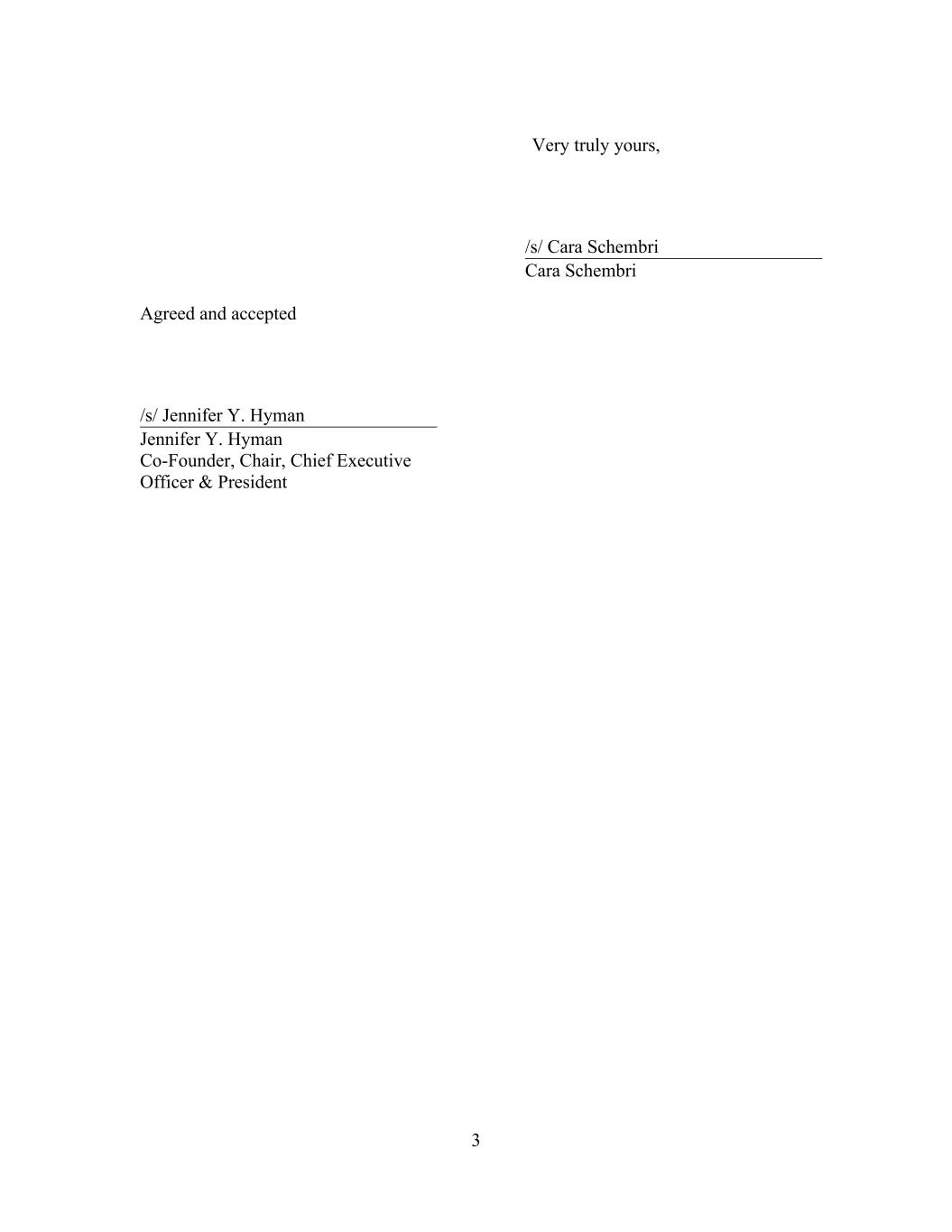 Very truly yours,

/s/ Cara Schembri
Cara Schembri

Agreed and accepted

/s/ Jennifer Y. Hyman
Jennifer Y. Hyman
Co-Founder, Chair, Chief Executive Officer & President

3